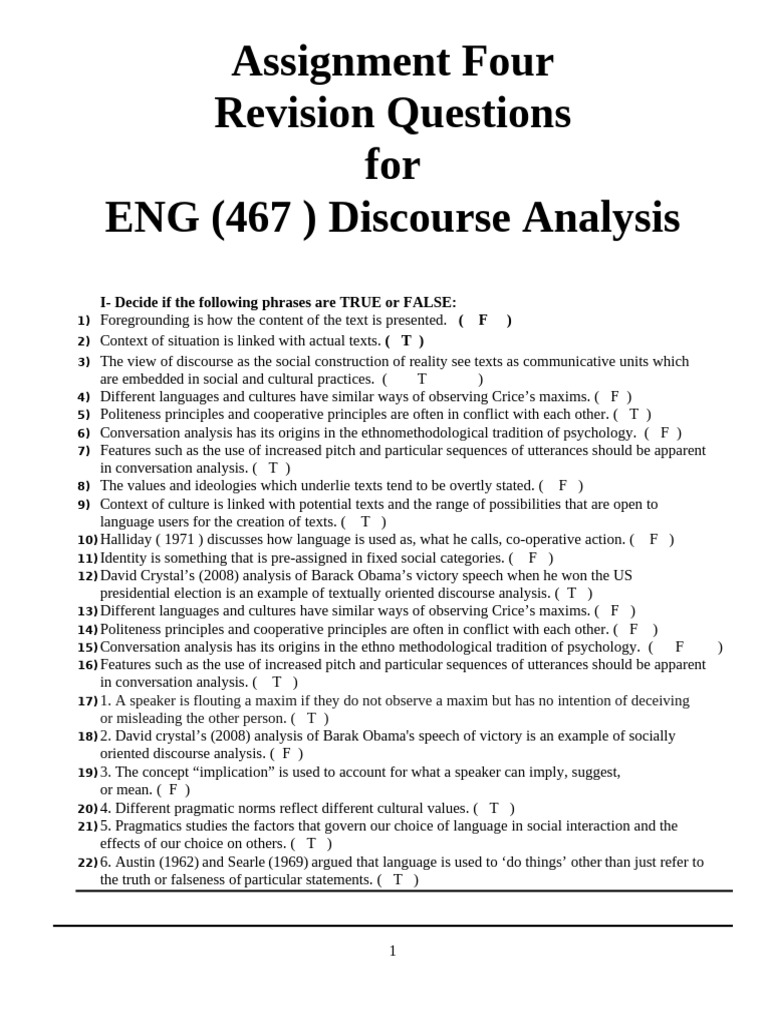 Assignment Four
Revision Questions
for
ENG (467 ) Discourse Analysis

I- Decide if the following phrases are TRUE or FALSE:
1) Foregrounding is how the content of the text is presented. ( F )
2) Context of situation is linked with actual texts. ( T )
3) The view of discourse as the social construction of reality see texts as communicative units which are embedded in social and cultural practices. ( T )
4) Different languages and cultures have similar ways of observing Crice's maxims. ( F )
5) Politeness principles and cooperative principles are often in conflict with each other. ( T )
6) Conversation analysis has its origins in the ethnomethodological tradition of psychology. ( F )
7) Features such as the use of increased pitch and particular sequences of utterances should be apparent in conversation analysis. ( T )
8) The values and ideologies which underlie texts tend to be overtly stated. ( F )
9) Context of culture is linked with potential texts and the range of possibilities that are open to language users for the creation of texts. ( T )
10) Halliday ( 1971 ) discusses how language is used as, what he calls, co-operative action. ( F )
11) Identity is something that is pre-assigned in fixed social categories. ( F )
12) David Crystal's (2008) analysis of Barack Obama's victory speech when he won the US presidential election is an example of textually oriented discourse analysis. ( T )
13) Different languages and cultures have similar ways of observing Crice's maxims. ( F )
14) Politeness principles and cooperative principles are often in conflict with each other. ( F )
15) Conversation analysis has its origins in the ethno methodological tradition of psychology. ( F )
16) Features such as the use of increased pitch and particular sequences of utterances should be apparent in conversation analysis. ( T )
17) 1. A speaker is flouting a maxim if they do not observe a maxim but has no intention of deceiving or misleading the other person. ( T )
18) 2. David crystal's (2008) analysis of Barak Obama's speech of victory is an example of socially oriented discourse analysis. ( F )
19) 3. The concept "implication" is used to account for what a speaker can imply, suggest, or mean. ( F )
20) 4. Different pragmatic norms reflect different cultural values. ( T )
21) 5. Pragmatics studies the factors that govern our choice of language in social interaction and the effects of our choice on others. ( T )
22) 6. Austin (1962) and Searle (1969) argued that language is used to 'do things' other than just refer to the truth or falseness of particular statements. ( T )

1